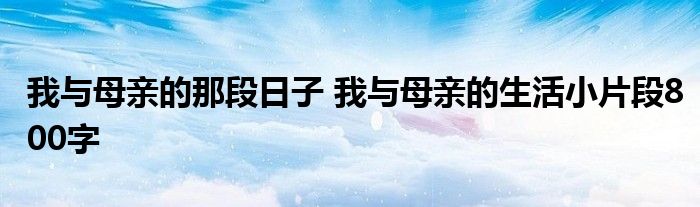 我与母亲的那段日子 我与母亲的生活小片段800字